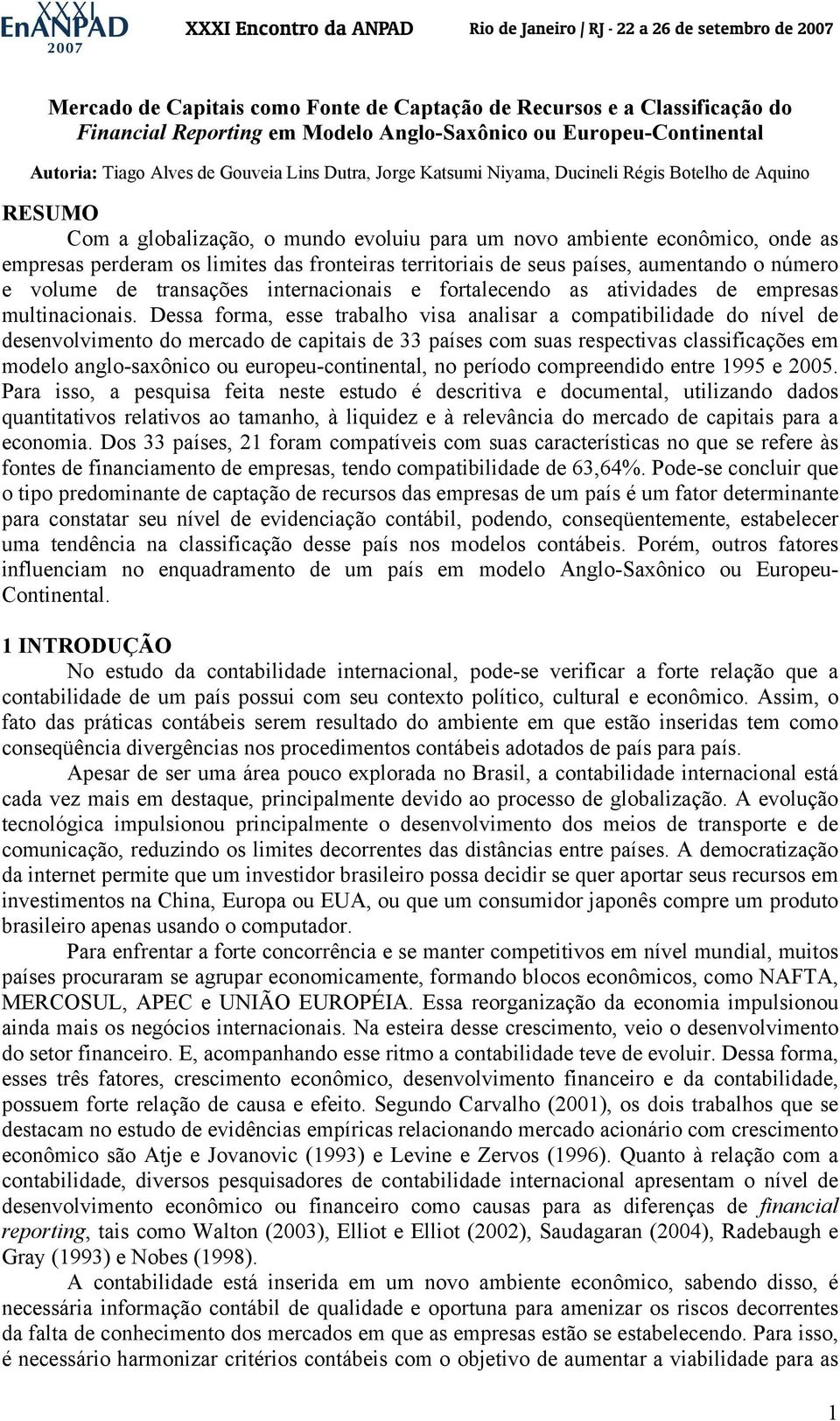 XXXI EnANPAD 2007 XXXI Encontro da ANPAD Rio de Janeiro / RJ - 22 a 26 de setembro de 2007

Mercado de Capitais como Fonte de Captação de Recursos e a Classificação do Financial Reporting em Modelo Anglo-Saxônico ou Europeu-Continental

Autoria: Tiago Alves de Gouveia Lins Dutra, Jorge Katsumi Niyama, Ducineli Régis Botelho de Aquino

RESUMO

Com a globalização, o mundo evoluiu para um novo ambiente econômico, onde as empresas perderam os limites das fronteiras territoriais de seus países, aumentando o número e volume de transações internacionais e fortalecendo as atividades de empresas multinacionais. Dessa forma, esse trabalho visa analisar a compatibilidade do nível de desenvolvimento do mercado de capitais de 33 países com suas respectivas classificações em modelo anglo-saxônico ou europeu-continental, no período compreendido entre 1995 e 2005. Para isso, a pesquisa feita neste estudo é descritiva e documental, utilizando dados quantitativos relativos ao tamanho, à liquidez e à relevância do mercado de capitais para a economia. Dos 33 países, 21 foram compatíveis com suas características no que se refere às fontes de financiamento de empresas, tendo compatibilidade de 63,64%. Pode-se concluir que o tipo predominante de captação de recursos das empresas de um país é um fator determinante para constatar seu nível de evidenciação contábil, podendo, conseqüentemente, estabelecer uma tendência na classificação desse país nos modelos contábeis. Porém, outros fatores influenciam no enquadramento de um país em modelo Anglo-Saxônico ou Europeu-Continental.

1 INTRODUÇÃO

No estudo da contabilidade internacional, pode-se verificar a forte relação que a contabilidade de um país possui com seu contexto político, cultural e econômico. Assim, o fato das práticas contábeis serem resultado do ambiente em que estão inseridas tem como conseqüência divergências nos procedimentos contábeis adotados de país para país.

Apesar de ser uma área pouco explorada no Brasil, a contabilidade internacional está cada vez mais em destaque, principalmente devido ao processo de globalização. A evolução tecnológica impulsionou principalmente o desenvolvimento dos meios de transporte e de comunicação, reduzindo os limites decorrentes das distâncias entre países. A democratização da internet permite que um investidor brasileiro possa decidir se quer aportar seus recursos em investimentos na China, Europa ou EUA, ou que um consumidor japonês compre um produto brasileiro apenas usando o computador.

Para enfrentar a forte concorrência e se manter competitivos em nível mundial, muitos países procuraram se agrupar economicamente, formando blocos econômicos, como NAFTA, MERCOSUL, APEC e UNIÃO EUROPÉIA. Essa reorganização da economia impulsionou ainda mais os negócios internacionais. Na esteira desse crescimento, veio o desenvolvimento do setor financeiro. E, acompanhando esse ritmo a contabilidade teve de evoluir. Dessa forma, esses três fatores, crescimento econômico, desenvolvimento financeiro e da contabilidade, possuem forte relação de causa e efeito. Segundo Carvalho (2001), os dois trabalhos que se destacam no estudo de evidências empíricas relacionando mercado acionário com crescimento econômico são Atje e Jovanovic (1993) e Levine e Zervos (1996). Quanto à relação com a contabilidade, diversos pesquisadores de contabilidade internacional apresentam o nível de desenvolvimento econômico ou financeiro como causas para as diferenças de financial reporting, tais como Walton (2003), Elliot e Elliot (2002), Saudagaran (2004), Radebaugh e Gray (1993) e Nobes (1998).

A contabilidade está inserida em um novo ambiente econômico, sabendo disso, é necessária informação contábil de qualidade e oportuna para amenizar os riscos decorrentes da falta de conhecimento dos mercados em que as empresas estão se estabelecendo. Para isso, é necessário harmonizar critérios contábeis com o objetivo de aumentar a viabilidade para as

1